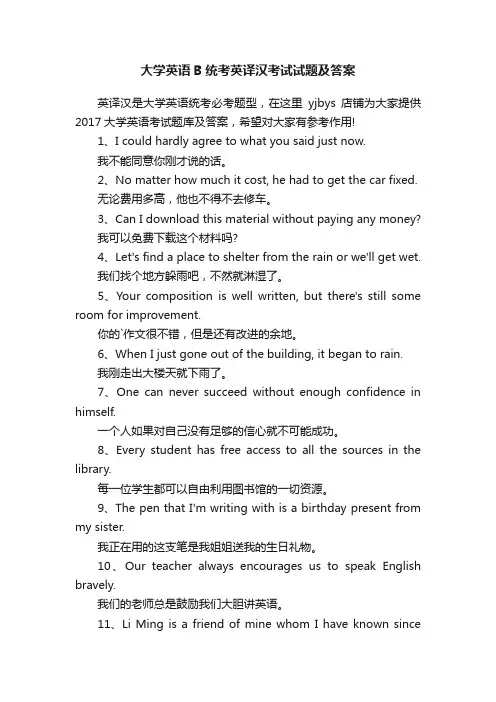 大学英语 B 统考英译汉考试试题及答案

英译汉是大学英语统考必考题型，在这里 yjbys 店铺为大家提供 2017 大学英语考试题库及答案，希望对大家有参考作用!

1、I could hardly agree to what you said just now.

我不能同意你刚才说的话。

2、No matter how much it cost, he had to get the car fixed.

无论费用多高，他也不得不去修车。

3、Can I download this material without paying any money?

我可以免费下载这个材料吗?

4、Let's find a place to shelter from the rain or we'll get wet.

我们找个地方躲雨吧，不然就淋湿了。

5、Your composition is well written, but there's still some room for improvement.

你的`作文很不错，但是还有改进的余地。

6、When I just gone out of the building, it began to rain.

我刚走出大楼天就下雨了。

7、One can never succeed without enough confidence in himself.

一个人如果对自己没有足够的信心就不可能成功。

8、Every student has free access to all the sources in the library.

每一位学生都可以自由利用图书馆的一切资源。

9、The pen that I'm writing with is a birthday present from my sister.

我正在用的这支笔是我姐姐送我的生日礼物。

10、Our teacher always encourages us to speak English bravely.

我们的老师总是鼓励我们大胆讲英语。

11、Li Ming is a friend of mine whom I have known since